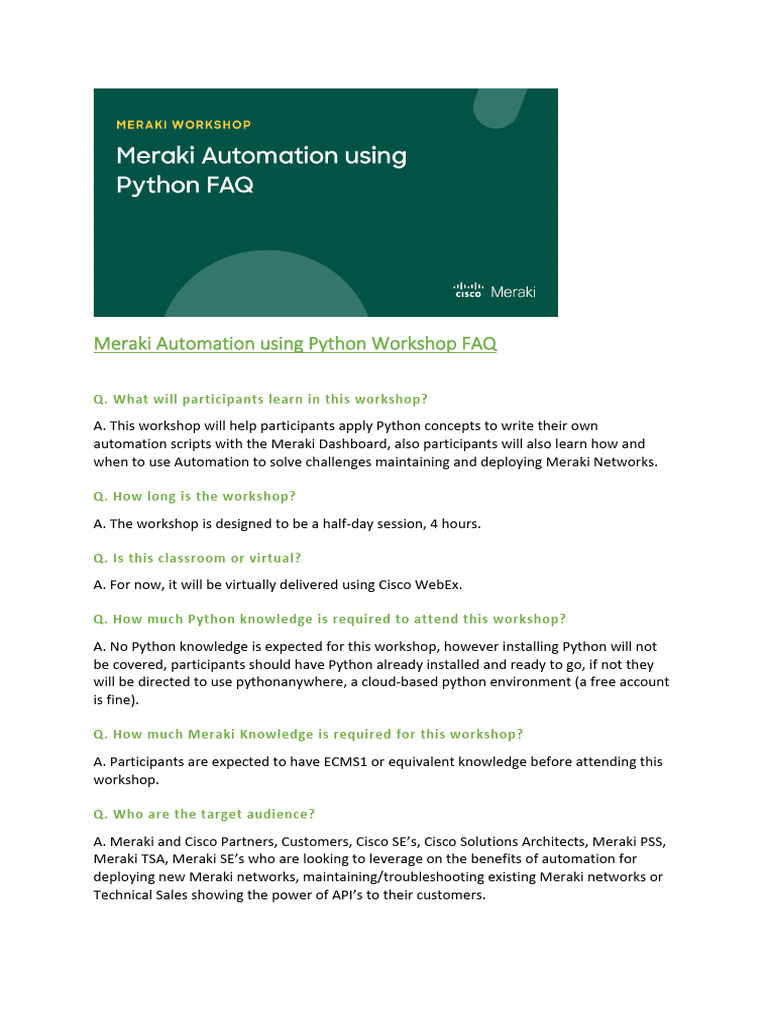 MERAKI WORKSHOP

Meraki Automation using Python FAQ

cisco Meraki

Meraki Automation using Python Workshop FAQ

Q. What will participants learn in this workshop?

A. This workshop will help participants apply Python concepts to write their own automation scripts with the Meraki Dashboard, also participants will also learn how and when to use Automation to solve challenges maintaining and deploying Meraki Networks.

Q. How long is the workshop?

A. The workshop is designed to be a half-day session, 4 hours.

Q. Is this classroom or virtual?

A. For now, it will be virtually delivered using Cisco WebEx.

Q. How much Python knowledge is required to attend this workshop?

A. No Python knowledge is expected for this workshop, however installing Python will not be covered, participants should have Python already installed and ready to go, if not they will be directed to use pythonanywhere, a cloud-based python environment (a free account is fine).

Q. How much Meraki Knowledge is required for this workshop?

A. Participants are expected to have ECMS1 or equivalent knowledge before attending this workshop.

Q. Who are the target audience?

A. Meraki and Cisco Partners, Customers, Cisco SE's, Cisco Solutions Architects, Meraki PSS, Meraki TSA, Meraki SE's who are looking to leverage on the benefits of automation for deploying new Meraki networks, maintaining/troubleshooting existing Meraki networks or Technical Sales showing the power of API's to their customers.